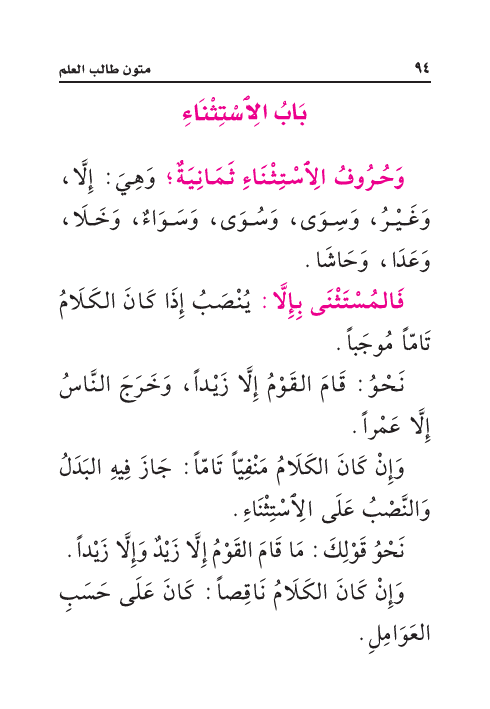 ٩٤ متون طالب العلم

بَابُ الِاسْتِثْنَاءِ

وَحُرُوفُ الِاسْتِثْنَاءِ ثَمَانِيَةٌ؛ وَهِيَ: إِلَّا، وَغَيْرُ، وَسِوَى، وَسُوَى، وَسَوَاءٌ، وَخَلَا، وَعَدَا، وَحَاشَا.

فَالمُسْتَثْنَى بِإِلَّا: يُنْصَبُ إِذَا كَانَ الكَلَامُ تَامّاً مُوجَباً.

نَحْوُ: قَامَ القَوْمُ إِلَّا زَيْداً، وَخَرَجَ النَّاسُ إِلَّا عَمْراً.

وَإِنْ كَانَ الكَلَامُ مَنْفِيّاً تَامّاً: جَازَ فِيهِ البَدَلُ وَالنَّصْبُ عَلَى الِاسْتِثْنَاءِ.

نَحْوُ قَوْلِكَ: مَا قَامَ القَوْمُ إِلَّا زَيْدٌ وَإِلَّا زَيْداً.

وَإِنْ كَانَ الكَلَامُ نَاقِصاً: كَانَ عَلَى حَسَبِ العَوَامِلِ.